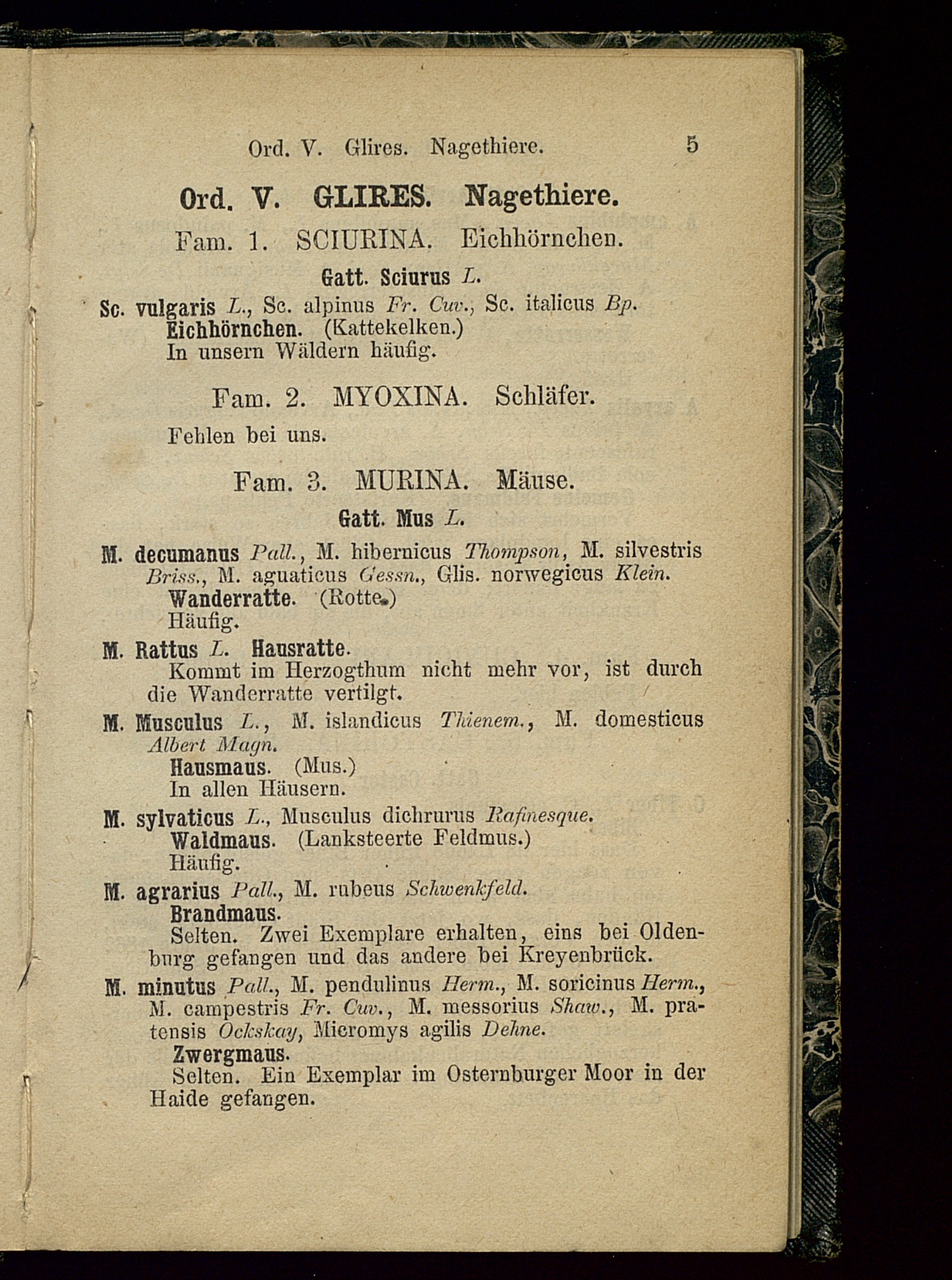 Ord. V. Glires. Nagethiere. 5

Ord. V. GLIRES. Nagethiere.

Fam. 1. SCIURINA. Eichhörnchen.

Gatt. Sciurus L.

Sc. vulgaris L., Sc. alpinus Fr. Cuv., Sc. italicus Bp.
Eichhörnchen. (Kattekelken.)
In unsern Wäldern häufig.

Fam. 2. MYOXINA. Schläfer.

Fehlen bei uns.

Fam. 3. MURINA. Mäuse.

Gatt. Mus L.

M. decumanus Pall., M. hibernicus Thompson, M. silvestris Briss., M. aguaticus Gessn., Glis. norwegicus Klein.
Wanderratte. (Rotte.)
Häufig.

M. Rattus L. Hausratte.
Kommt im Herzogthum nicht mehr vor, ist durch die Wanderratte vertilgt.

M. Musculus L., M. islandicus Thienem., M. domesticus Albert Magn.
Hausmaus. (Mus.)
In allen Häusern.

M. sylvaticus L., Musculus dichrurus Rafinesque.
Waldmaus. (Lanksteerte Feldmus.)
Häufig.

M. agrarius Pall., M. rubeus Schwenkfeld.
Brandmaus.
Selten. Zwei Exemplare erhalten, eins bei Oldenburg gefangen und das andere bei Kreyenbrück.

M. minutus Pall., M. pendulinus Herm., M. soricinus Herm., M. campestris Fr. Cuv., M. messorius Shaw., M. pratensis Ockskay, Micromys agilis Dehne.
Zwergmaus.
Selten. Ein Exemplar im Osternburger Moor in der Haide gefangen.